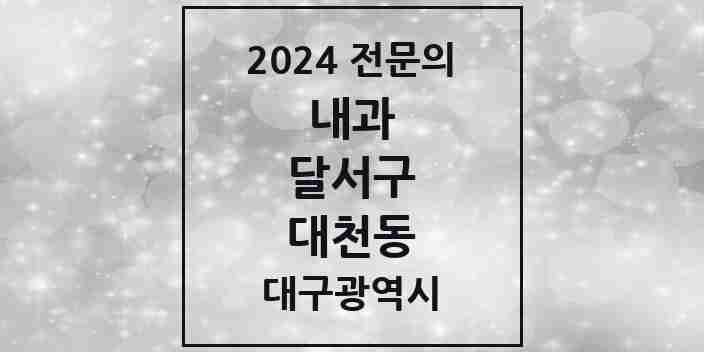 2024 전문의

내과

달서구

대천동

대구광역시